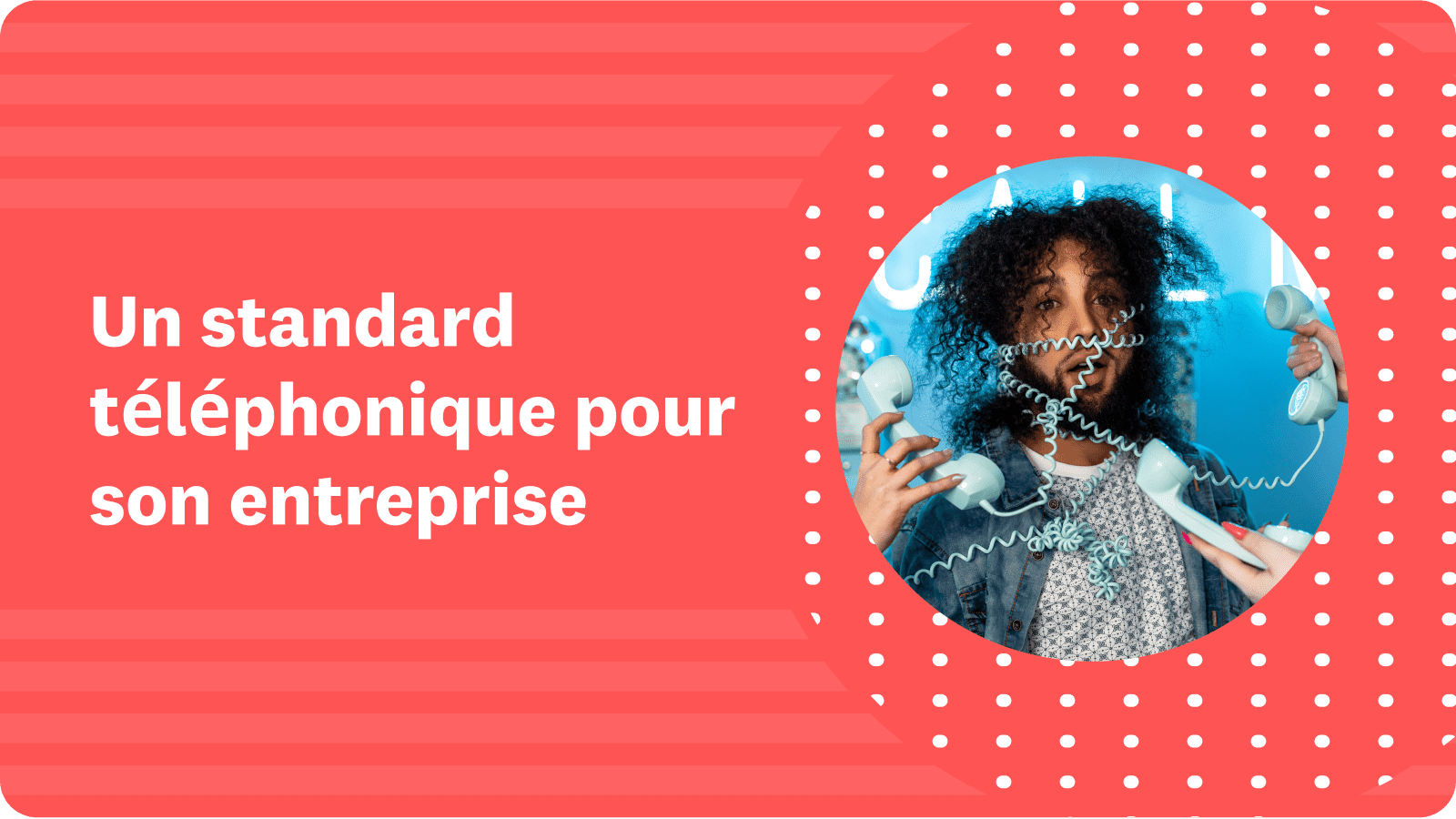 Un standard téléphonique pour son entreprise